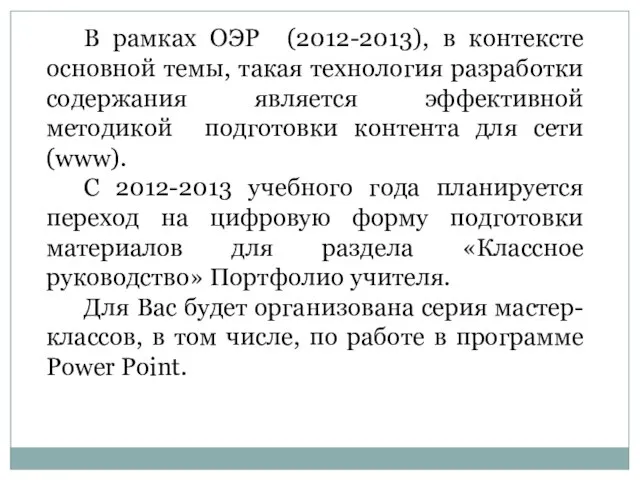 В рамках ОЭР (2012-2013), в контексте основной темы, такая технология разработки содержания является эффективной методикой подготовки контента для сети (www).

С 2012-2013 учебного года планируется переход на цифровую форму подготовки материалов для раздела «Классное руководство» Портфолио учителя.

Для Вас будет организована серия мастер-классов, в том числе, по работе в программе Power Point.